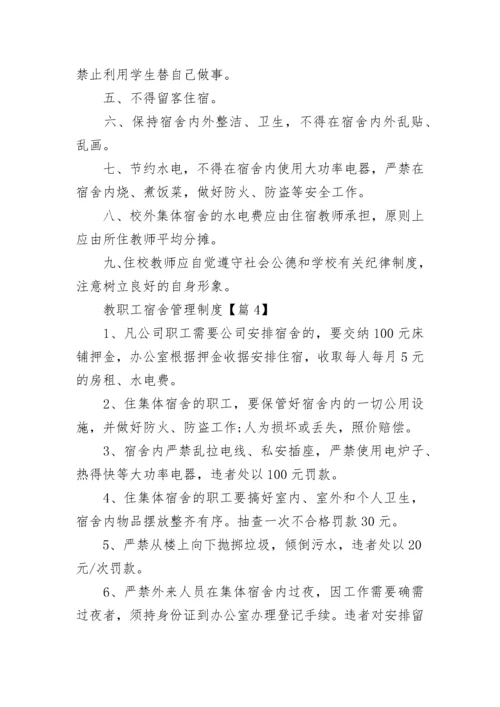 禁止利用学生替自己做事。

五、不得留客住宿。

六、保持宿舍内外整洁、卫生，不得在宿舍内外乱贴、乱画。

七、节约水电，不得在宿舍内使用大功率电器，严禁在宿舍内烧、煮饭菜，做好防火、防盗等安全工作。

八、校外集体宿舍的水电费应由住宿教师承担，原则上应由所住教师平均分摊。

九、住校教师应自觉遵守社会公德和学校有关纪律制度，注意树立良好的自身形象。

教职工宿舍管理制度【篇 4】

1、凡公司职工需要公司安排宿舍的，要交纳 100 元床铺押金，办公室根据押金收据安排住宿，收取每人每月 5 元的房租、水电费。

2、住集体宿舍的职工，要保管好宿舍内的一切公用设施，并做好防火、防盗工作;人为损坏或丢失，照价赔偿。

3、宿舍内严禁乱拉电线、私安插座，严禁使用电炉子、热得快等大功率电器，违者处以 100 元罚款。

4、住集体宿舍的职工要搞好室内、室外和个人卫生，宿舍内物品摆放整齐有序。抽查一次不合格罚款 30 元。

5、严禁从楼上向下抛掷垃圾，倾倒污水，违者处以 20 元/次罚款。

6、严禁外来人员在集体宿舍内过夜，因工作需要确需过夜者，须持身份证到办公室办理登记手续。违者对安排留